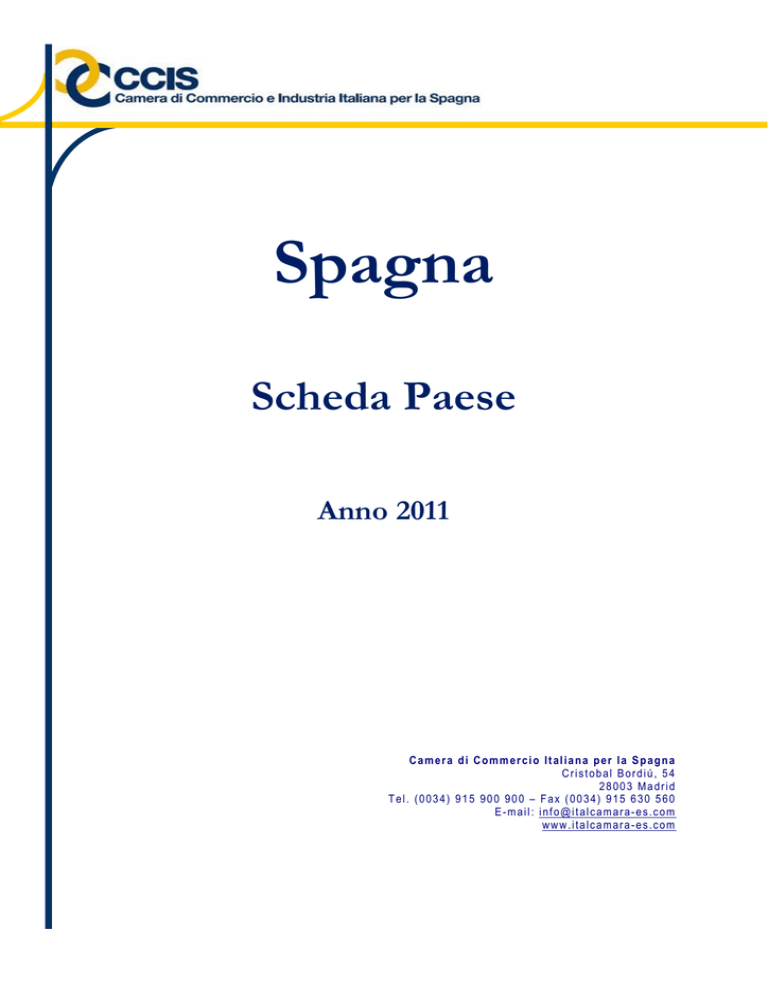 CCIS
Camera di Commercio e Industria Italiana per la Spagna

Spagna

Scheda Paese

Anno 2011

Camera di Commercio Italiana per la Spagna
Cristobal Bordiú, 54
28003 Madrid
Tel. (0034) 915 900 900 – Fax (0034) 915 630 560
E-mail: info@italcamara-es.com
www.italcamara-es.com